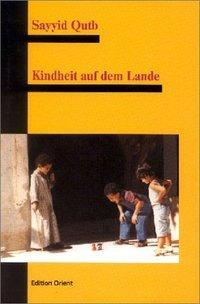 Sayyid Qutb

Kindheit auf dem Lande

Edition Orient